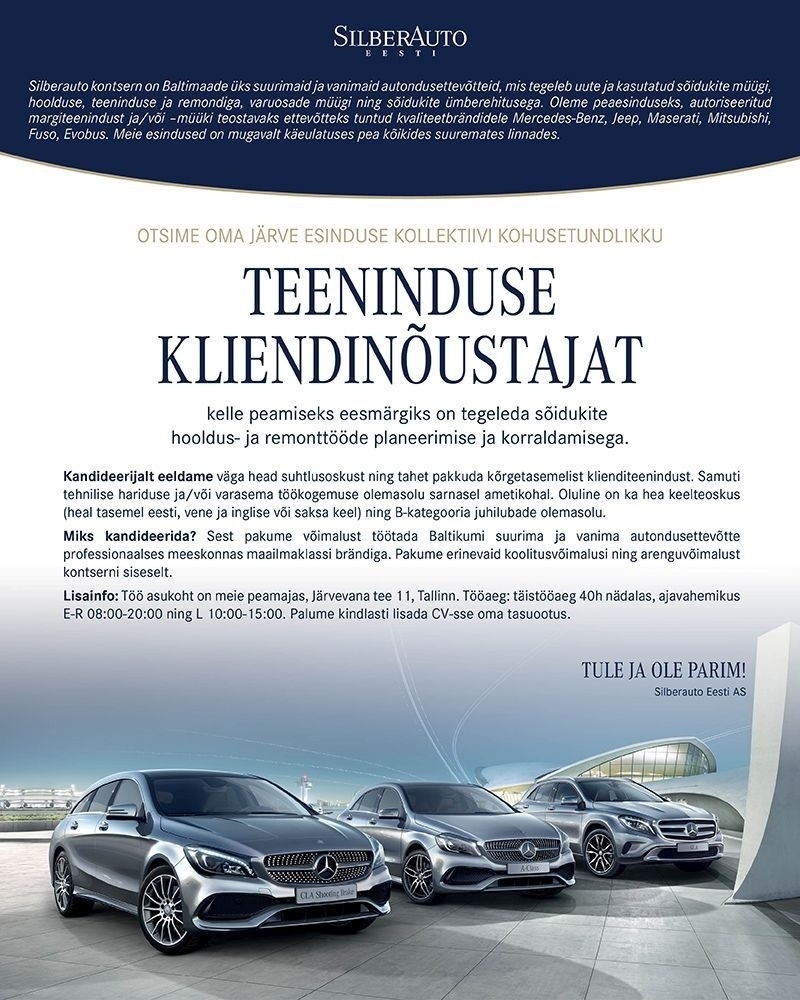 SILBERAUTO
EESTI

Silberauto kontsern on Baltimaade üks suurimaid ja vanimaid autondusettevõtteid, mis tegeleb uute ja kasutatud sõidukite müügi, hoolduse, teeninduse ja remondiga, varuosade müügi ning sõidukite ümberehitusega. Oleme peaesinduseks, autoriseeritud margiteenindust ja/või –müüki teostavaks ettevõtteks tuntud kvaliteetbrändidele Mercedes-Benz, Jeep, Maserati, Mitsubishi, Fuso, Evobus. Meie esindused on mugavalt käeulatuses pea kõikides suuremates linnades.

OTSIME OMA JÄRVE ESINDUSE KOLLEKTIIVI KOHUSETUNDLIKKU

TEENINDUSE KLIENDINÕUSTAJAT

kelle peamiseks eesmärgiks on tegeleda sõidukite hooldus- ja remonttööde planeerimise ja korraldamisega.

Kandideerijalt eeldame väga head suhtlusoskust ning tahet pakkuda kõrgetasemelist klienditeenindust. Samuti tehnilise hariduse ja/või varasema töökogemuse olemasolu sarnasel ametikohal. Oluline on ka hea keelteoskus (heal tasemel eesti, vene ja inglise või saksa keel) ning B-kategooria juhilubade olemasolu.

Miks kandideerida? Sest pakume võimalust töötada Baltikumi suurima ja vanima autondusettevõtte professionaalses meeskonnas maailmaklassi brändiga. Pakume erinevaid koolitusvõimalusi ning arenguvõimalust kontserni siseselt.

Lisainfo: Töö asukoht on meie peamajas, Järvevana tee 11, Tallinn. Tööaeg: täistööaeg 40h nädalas, ajavahemikus E-R 08:00-20:00 ning L 10:00-15:00. Palume kindlasti lisada CV-sse oma tasuootus.

TULE JA OLE PARIM!
Silberauto Eesti AS

CLA Shooting Brake
A-Class
GLA